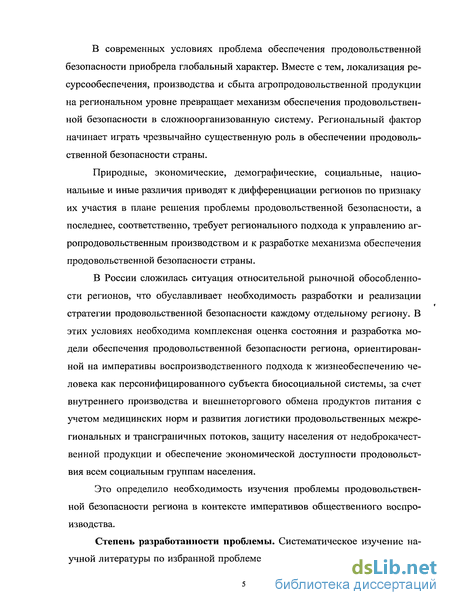 В современных условиях проблема обеспечения продовольственной безопасности приобрела глобальный характер. Вместе с тем, локализация ресурсообеспечения, производства и сбыта агропродовольственной продукции на региональном уровне превращает механизм обеспечения продовольственной безопасности в сложноорганизованную систему. Региональный фактор начинает играть чрезвычайно существенную роль в обеспечении продовольственной безопасности страны.

Природные, экономические, демографические, социальные, национальные и иные различия приводят к дифференциации регионов по признаку их участия в плане решения проблемы продовольственной безопасности, а последнее, соответственно, требует регионального подхода к управлению агропродовольственным производством и к разработке механизма обеспечения продовольственной безопасности страны.

В России сложилась ситуация относительной рыночной обособленности регионов, что обуславливает необходимость разработки и реализации стратегии продовольственной безопасности каждому отдельному региону. В этих условиях необходима комплексная оценка состояния и разработка модели обеспечения продовольственной безопасности региона, ориентированной на императивы воспроизводственного подхода к жизнеобеспечению человека как персонифицированного субъекта биосоциальной системы, за счет внутреннего производства и внешнеторгового обмена продуктов питания с учетом медицинских норм и развития логистики продовольственных межрегиональных и трансграничных потоков, защиту населения от недоброкачественной продукции и обеспечение экономической доступности продовольствия всем социальным группам населения.

Это определило необходимость изучения проблемы продовольственной безопасности региона в контексте императивов общественного воспроизводства.

Степень разработанности проблемы. Систематическое изучение научной литературы по избранной проблеме

5

dsLib.net
библиотека диссертаций